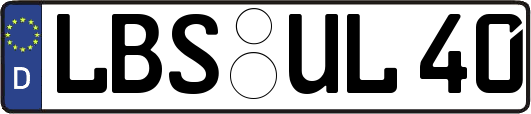 D LBS UL 40